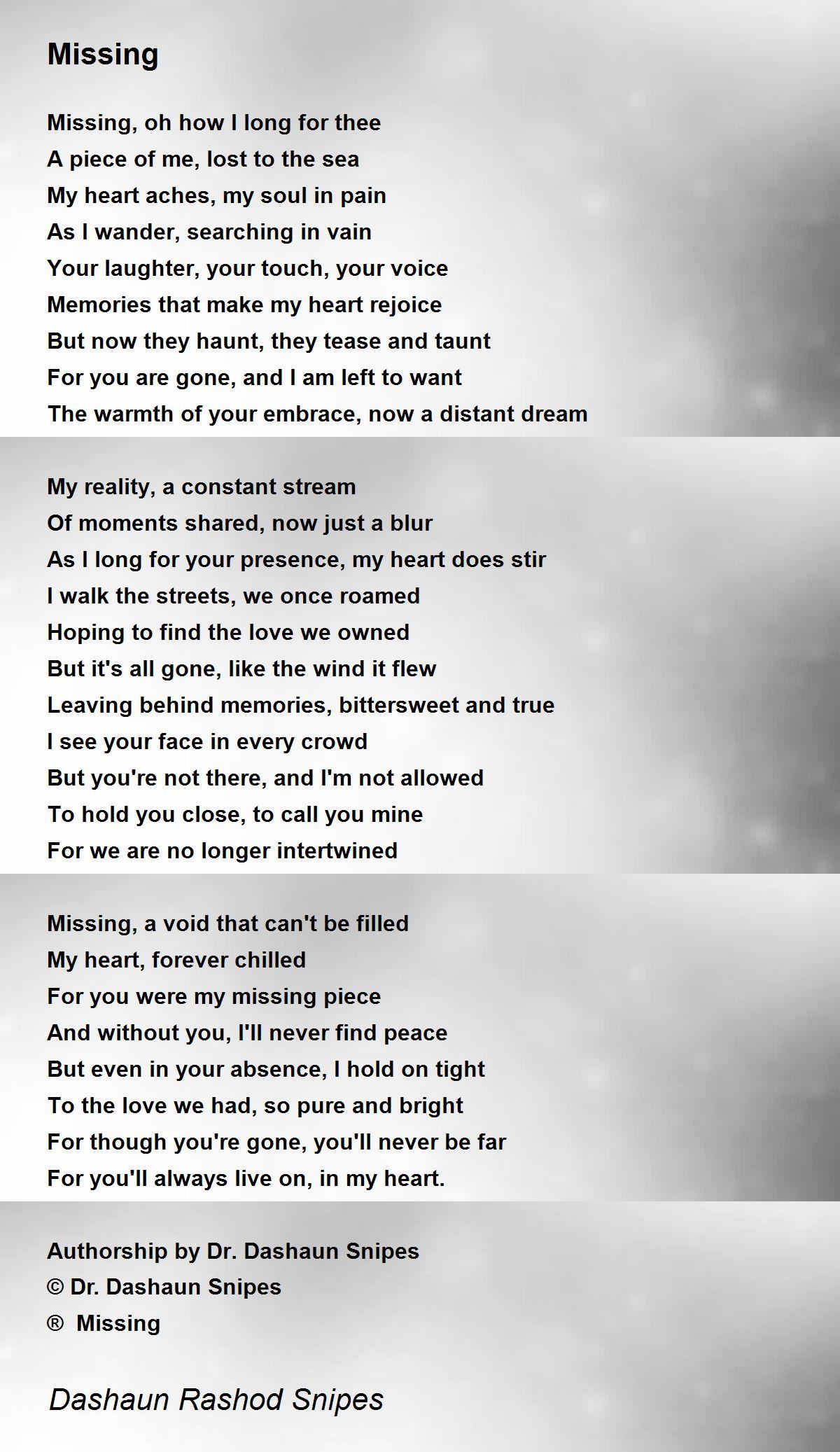 Missing

Missing, oh how I long for thee
A piece of me, lost to the sea
My heart aches, my soul in pain
As I wander, searching in vain
Your laughter, your touch, your voice
Memories that make my heart rejoice
But now they haunt, they tease and taunt
For you are gone, and I am left to want
The warmth of your embrace, now a distant dream

My reality, a constant stream
Of moments shared, now just a blur
As I long for your presence, my heart does stir
I walk the streets, we once roamed
Hoping to find the love we owned
But it's all gone, like the wind it flew
Leaving behind memories, bittersweet and true
I see your face in every crowd
But you're not there, and I'm not allowed
To hold you close, to call you mine
For we are no longer intertwined

Missing, a void that can't be filled
My heart, forever chilled
For you were my missing piece
And without you, I'll never find peace
But even in your absence, I hold on tight
To the love we had, so pure and bright
For though you're gone, you'll never be far
For you'll always live on, in my heart.

Authorship by Dr. Dashaun Snipes
© Dr. Dashaun Snipes
® Missing

Dashaun Rashod Snipes